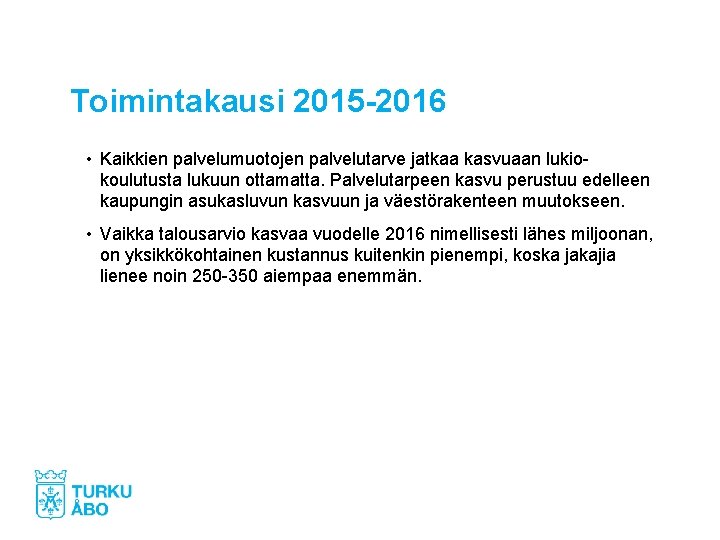 Toimintakausi 2015-2016

• Kaikkien palvelumuotojen palvelutarve jatkaa kasvuaan lukiokoulutusta lukuun ottamatta. Palvelutarpeen kasvu perustuu edelleen kaupungin asukasluvun kasvuun ja väestörakenteen muutokseen.

• Vaikka talousarvio kasvaa vuodelle 2016 nimellisesti lähes miljoonan, on yksikkökohtainen kustannus kuitenkin pienempi, koska jakajia lienee noin 250-350 aiempaa enemmän.

TURKU
ÅBO